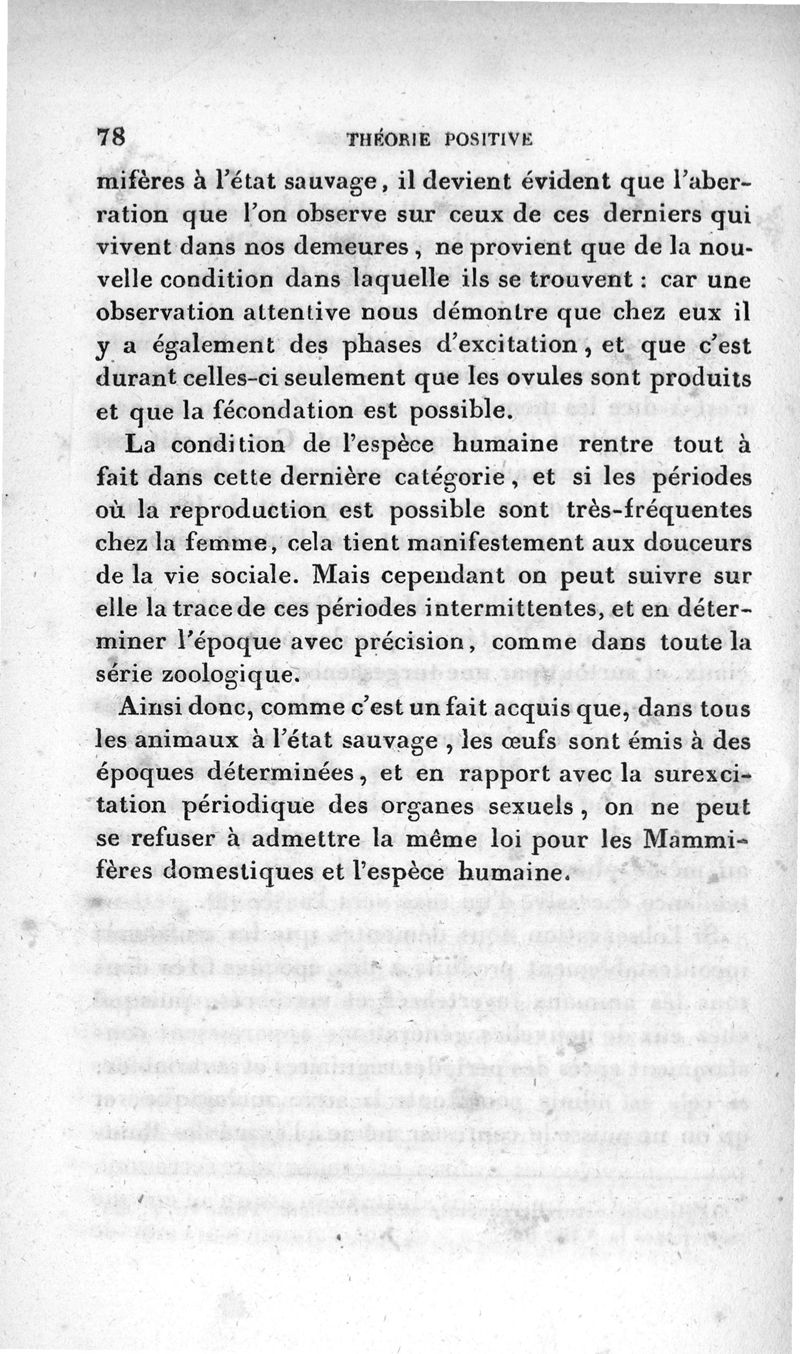 78 THÉORIE POSITIVE

mifères à l'état sauvage, il devient évident que l'aberration que l'on observe sur ceux de ces derniers qui vivent dans nos demeures, ne provient que de la nouvelle condition dans laquelle ils se trouvent : car une observation attentive nous démontre que chez eux il y a également des phases d'excitation, et que c'est durant celles-ci seulement que les ovules sont produits et que la fécondation est possible.

La condition de l'espèce humaine rentre tout à fait dans cette dernière catégorie, et si les périodes où la reproduction est possible sont très-fréquentes chez la femme, cela tient manifestement aux douceurs de la vie sociale. Mais cependant on peut suivre sur elle la trace de ces périodes intermittentes, et en déterminer l'époque avec précision, comme dans toute la série zoologique.

Ainsi donc, comme c'est un fait acquis que, dans tous les animaux à l'état sauvage, les œufs sont émis à des époques déterminées, et en rapport avec la surexcitation périodique des organes sexuels, on ne peut se refuser à admettre la même loi pour les Mammifères domestiques et l'espèce humaine.